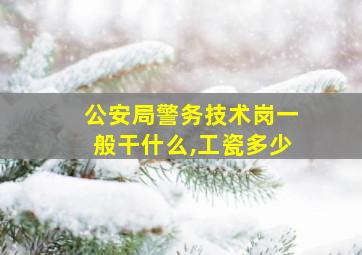 公安局警务技术岗一般干什么,工瓷多少